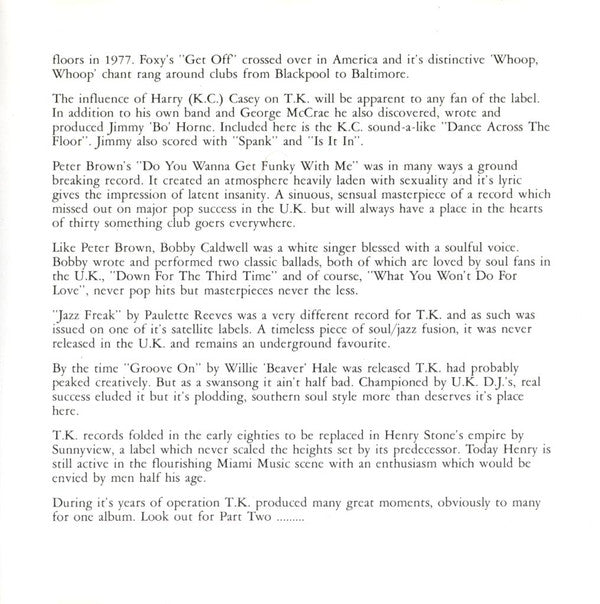 floors in 1977. Foxy's "Get Off" crossed over in America and it's distinctive 'Whoop, Whoop' chant rang around clubs from Blackpool to Baltimore.

The influence of Harry (K.C.) Casey on T.K. will be apparent to any fan of the label. In addition to his own band and George McCrae he also discovered, wrote and produced Jimmy 'Bo' Horne. Included here is the K.C. sound-a-like "Dance Across The Floor". Jimmy also scored with "Spank" and "Is It In".

Peter Brown's "Do You Wanna Get Funky With Me" was in many ways a ground breaking record. It created an atmosphere heavily laden with sexuality and it's lyric gives the impression of latent insanity. A sinuous, sensual masterpiece of a record which missed out on major pop success in the U.K. but will always have a place in the hearts of thirty something club goers everywhere.

Like Peter Brown, Bobby Caldwell was a white singer blessed with a soulful voice. Bobby wrote and performed two classic ballads, both of which are loved by soul fans in the U.K., "Down For The Third Time" and of course, "What You Won't Do For Love", never pop hits but masterpieces never the less.

"Jazz Freak" by Paulette Reeves was a very different record for T.K. and as such was issued on one of it's satellite labels. A timeless piece of soul/jazz fusion, it was never released in the U.K. and remains an underground favourite.

By the time "Groove On" by Willie 'Beaver' Hale was released T.K. had probably peaked creatively. But as a swansong it ain't half bad. Championed by U.K. D.J.'s, real success eluded it but it's plodding, southern soul style more than deserves it's place here.

T.K. records folded in the early eighties to be replaced in Henry Stone's empire by Sunnyview, a label which never scaled the heights set by its predecessor. Today Henry is still active in the flourishing Miami Music scene with an enthusiasm which would be envied by men half his age.

During it's years of operation T.K. produced many great moments, obviously to many for one album. Look out for Part Two .........